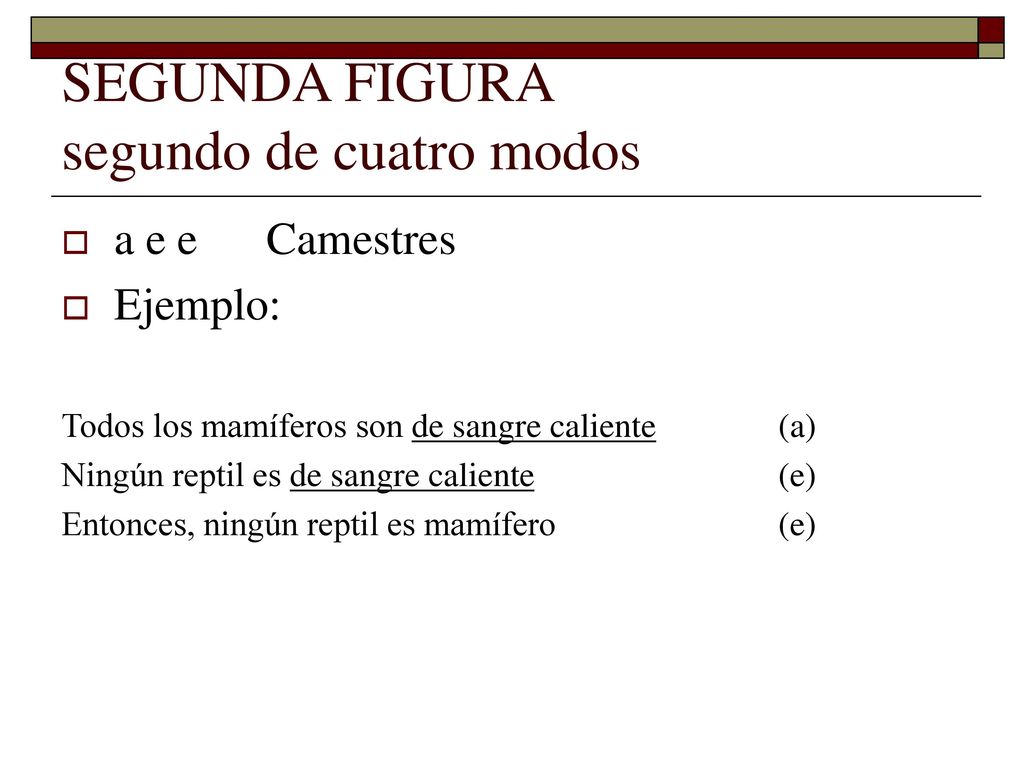 SEGUNDA FIGURA
segundo de cuatro modos

a e e Camestres

Ejemplo:

Todos los mamíferos son de sangre caliente (a)
Ningún reptil es de sangre caliente (e)
Entonces, ningún reptil es mamífero (e)